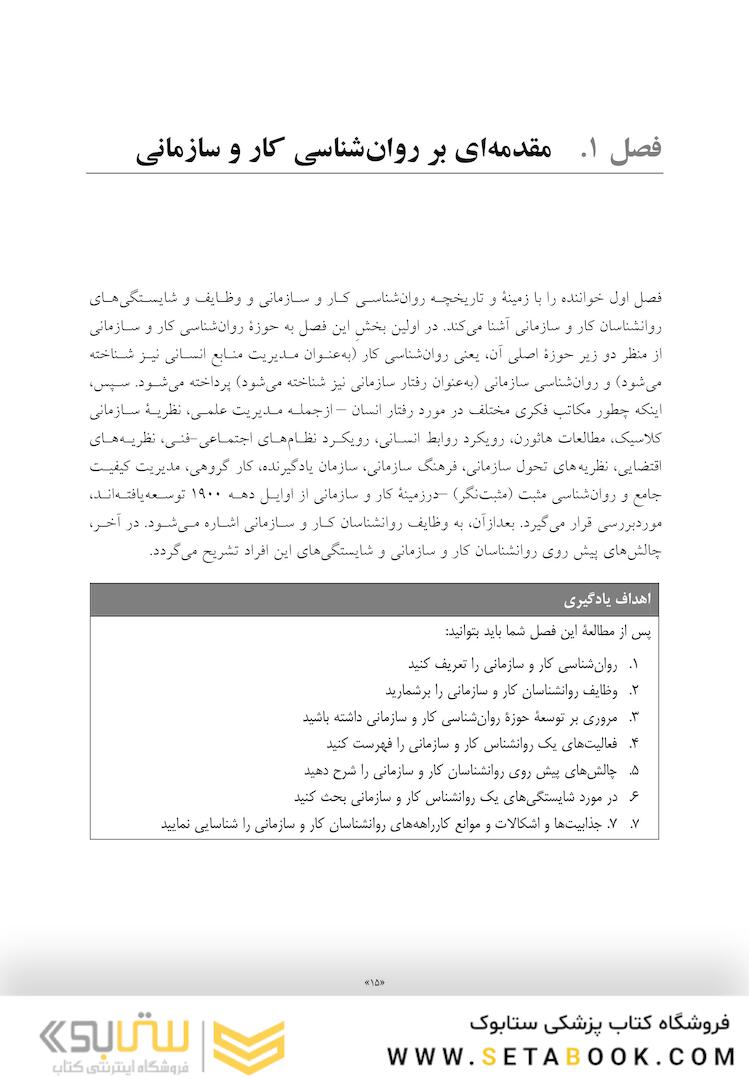 فصل ۱. مقدمه‌ای بر روان‌شناسی کار و سازمانی

فصل اول خواننده را با زمینهٔ و تاریخچه روان‌شناسی کار و سازمانی و وظایف و شایستگی‌های روانشناسان کار و سازمانی آشنا می‌کند. در اولین بخشِ این فصل به حوزهٔ روان‌شناسی کار و سازمانی از منظر دو زیر حوزهٔ اصلی آن، یعنی روان‌شناسی کار (به‌عنوان مدیریت منابع انسانی نیز شناخته می‌شود) و روان‌شناسی سازمانی (به‌عنوان رفتار سازمانی نیز شناخته می‌شود) پرداخته می‌شود. سپس، اینکه چطور مکاتب فکری مختلف در مورد رفتار انسان –ازجمله مدیریت علمی، نظریهٔ سازمانی کلاسیک، مطالعات هاثورن، رویکرد روابط انسانی، رویکرد نظام‌های اجتماعی-فنی، نظریه‌های اقتضایی، نظریه‌های تحول سازمانی، فرهنگ سازمانی، سازمان یادگیرنده، کار گروهی، مدیریت کیفیت جامع و روان‌شناسی مثبت (مثبت‌نگر) –درزمینهٔ کار و سازمانی از اوایل دهه ۱۹۰۰ توسعه‌یافته‌اند، موردبررسی قرار می‌گیرد. بعدازآن، به وظایف روانشناسان کار و سازمانی اشاره می‌شود. در آخر، چالش‌های پیش روی روانشناسان کار و سازمانی و شایستگی‌های این افراد تشریح می‌گردد.

اهداف یادگیری

پس از مطالعهٔ این فصل شما باید بتوانید:
۱. روان‌شناسی کار و سازمانی را تعریف کنید
۲. وظایف روانشناسان کار و سازمانی را برشمارید
۳. مروری بر توسعهٔ حوزهٔ روان‌شناسی کار و سازمانی داشته باشید
۴. فعالیت‌های یک روانشناس کار و سازمانی را فهرست کنید
۵. چالش‌های پیش روی روانشناسان کار و سازمانی را شرح دهید
۶. در مورد شایستگی‌های یک روانشناس کار و سازمانی بحث کنید
۷. جذابیت‌ها و اشکالات و موانع کارراهه‌های روانشناسان کار و سازمانی را شناسایی نمایید

«۱۵»

ستابوک
فروشگاه اینترنتی کتاب
فروشگاه کتاب پزشکی ستابوک
WWW.SETABOOK.COM